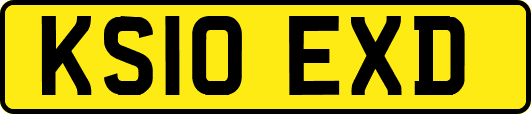 KS10 EXD